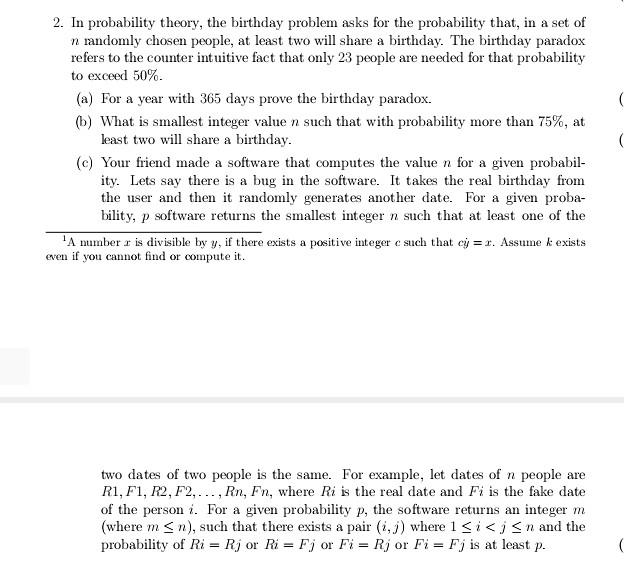 2. In probability theory, the birthday problem asks for the probability that, in a set of $n$ randomly chosen people, at least two will share a birthday. The birthday paradox refers to the counter intuitive fact that only 23 people are needed for that probability to exceed 50%.

(a) For a year with 365 days prove the birthday paradox. (

(b) What is smallest integer value $n$ such that with probability more than 75%, at least two will share a birthday. (

(c) Your friend made a software that computes the value $n$ for a given probability. Lets say there is a bug in the software. It takes the real birthday from the user and then it randomly generates another date. For a given probability, $p$ software returns the smallest integer $n$ such that at least one of the

$^1$A number $x$ is divisible by $y$, if there exists a positive integer $c$ such that $cy = x$. Assume $k$ exists even if you cannot find or compute it.

two dates of two people is the same. For example, let dates of $n$ people are $R1, F1, R2, F2, \ldots, Rn, Fn$, where $Ri$ is the real date and $Fi$ is the fake date of the person $i$. For a given probability $p$, the software returns an integer $m$ (where $m \leq n$), such that there exists a pair $(i, j)$ where $1 \leq i < j \leq n$ and the probability of $Ri = Rj$ or $Ri = Fj$ or $Fi = Rj$ or $Fi = Fj$ is at least $p$. (